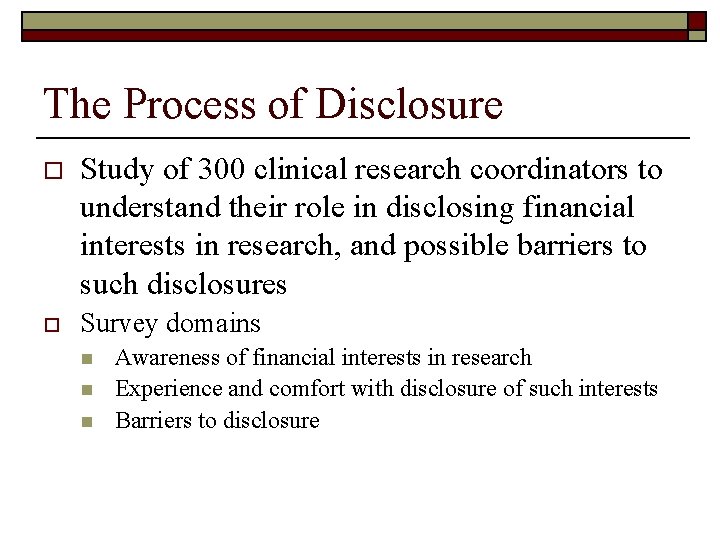 The Process of Disclosure

Study of 300 clinical research coordinators to understand their role in disclosing financial interests in research, and possible barriers to such disclosures

Survey domains

Awareness of financial interests in research

Experience and comfort with disclosure of such interests

Barriers to disclosure